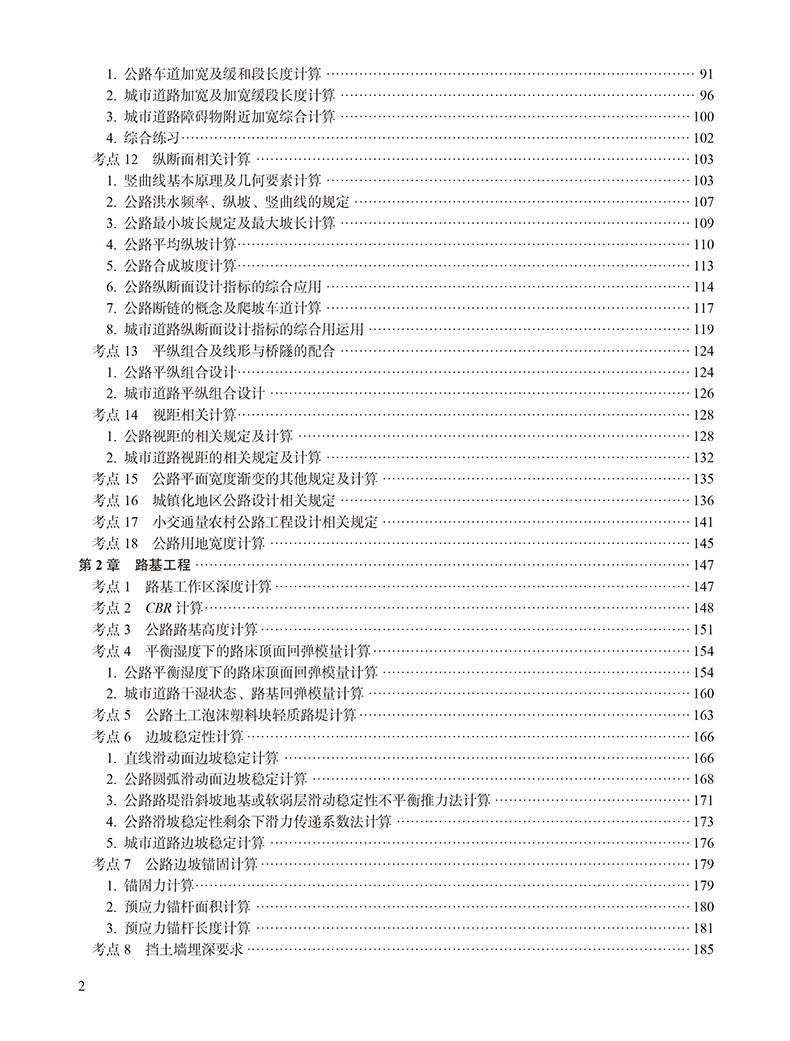 1. 公路车道加宽及缓和段长度计算 …… 91
2. 城市道路加宽及加宽缓段长度计算 …… 96
3. 城市道路障碍物附近加宽综合计算 …… 100
4. 综合练习 …… 102
考点 12 纵断面相关计算 …… 103
1. 竖曲线基本原理及几何要素计算 …… 103
2. 公路洪水频率、纵坡、竖曲线的规定 …… 107
3. 公路最小坡长规定及最大坡长计算 …… 109
4. 公路平均纵坡计算 …… 110
5. 公路合成坡度计算 …… 113
6. 公路纵断面设计指标的综合应用 …… 114
7. 公路断链的概念及爬坡车道计算 …… 117
8. 城市道路纵断面设计指标的综合用运用 …… 119
考点 13 平纵组合及线形与桥隧的配合 …… 124
1. 公路平纵组合设计 …… 124
2. 城市道路平纵组合设计 …… 126
考点 14 视距相关计算 …… 128
1. 公路视距的相关规定及计算 …… 128
2. 城市道路视距的相关规定及计算 …… 132
考点 15 公路平面宽度渐变的其他规定及计算 …… 135
考点 16 城镇化地区公路设计相关规定 …… 136
考点 17 小交通量农村公路工程设计相关规定 …… 141
考点 18 公路用地宽度计算 …… 145
第 2 章 路基工程 …… 147
考点 1 路基工作区深度计算 …… 147
考点 2 CBR 计算 …… 148
考点 3 公路路基高度计算 …… 151
考点 4 平衡湿度下的路床顶面回弹模量计算 …… 154
1. 公路平衡湿度下的路床顶面回弹模量计算 …… 154
2. 城市道路干湿状态、路基回弹模量计算 …… 160
考点 5 公路土工泡沫塑料块轻质路堤计算 …… 163
考点 6 边坡稳定性计算 …… 166
1. 直线滑动面边坡稳定计算 …… 166
2. 公路圆弧滑动面边坡稳定计算 …… 168
3. 公路路堤沿斜坡地基或软弱层滑动稳定性不平衡推力法计算 …… 171
4. 公路滑坡稳定性剩余下滑力传递系数法计算 …… 173
5. 城市道路边坡稳定计算 …… 176
考点 7 公路边坡锚固计算 …… 179
1. 锚固力计算 …… 179
2. 预应力锚杆面积计算 …… 180
3. 预应力锚杆长度计算 …… 181
考点 8 挡土墙埋深要求 …… 185

2